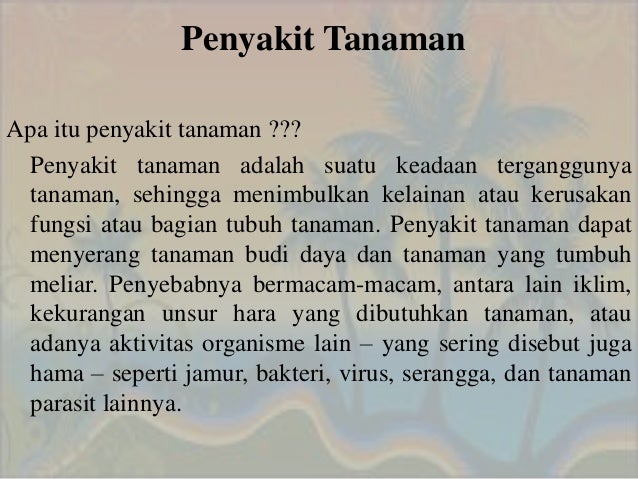 Penyakit Tanaman

Apa itu penyakit tanaman ???

Penyakit tanaman adalah suatu keadaan terganggunya tanaman, sehingga menimbulkan kelainan atau kerusakan fungsi atau bagian tubuh tanaman. Penyakit tanaman dapat menyerang tanaman budi daya dan tanaman yang tumbuh meliar. Penyebabnya bermacam-macam, antara lain iklim, kekurangan unsur hara yang dibutuhkan tanaman, atau adanya aktivitas organisme lain – yang sering disebut juga hama – seperti jamur, bakteri, virus, serangga, dan tanaman parasit lainnya.